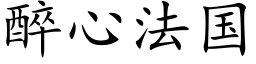 醉心法国